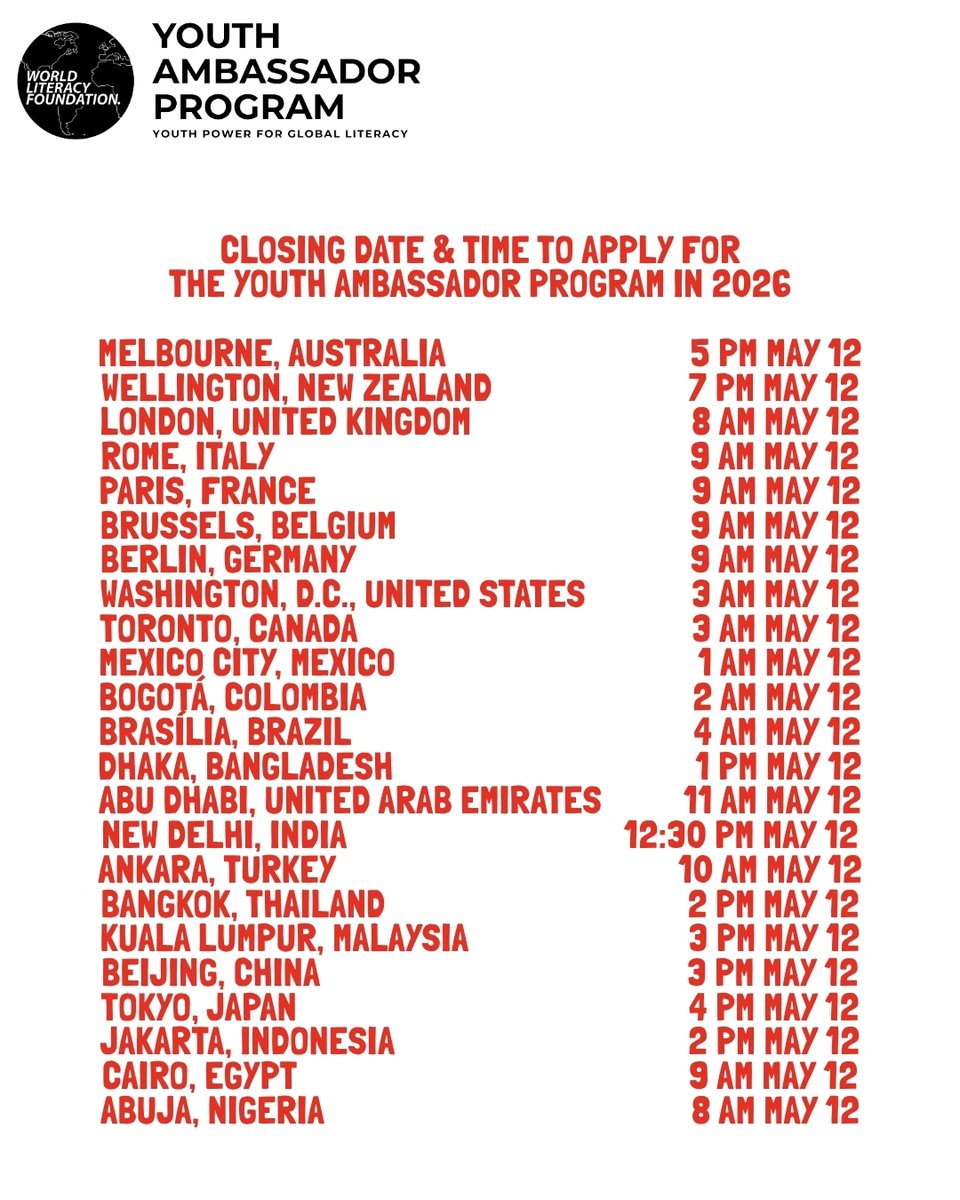 WORLD LITERACY FOUNDATION.

YOUTH AMBASSADOR PROGRAM

YOUTH POWER FOR GLOBAL LITERACY

CLOSING DATE & TIME TO APPLY FOR THE YOUTH AMBASSADOR PROGRAM IN 2026

| | |
|---|---|
| MELBOURNE, AUSTRALIA | 5 PM MAY 12 |
| WELLINGTON, NEW ZEALAND | 7 PM MAY 12 |
| LONDON, UNITED KINGDOM | 8 AM MAY 12 |
| ROME, ITALY | 9 AM MAY 12 |
| PARIS, FRANCE | 9 AM MAY 12 |
| BRUSSELS, BELGIUM | 9 AM MAY 12 |
| BERLIN, GERMANY | 9 AM MAY 12 |
| WASHINGTON, D.C., UNITED STATES | 3 AM MAY 12 |
| TORONTO, CANADA | 3 AM MAY 12 |
| MEXICO CITY, MEXICO | 1 AM MAY 12 |
| BOGOTÁ, COLOMBIA | 2 AM MAY 12 |
| BRASÍLIA, BRAZIL | 4 AM MAY 12 |
| DHAKA, BANGLADESH | 1 PM MAY 12 |
| ABU DHABI, UNITED ARAB EMIRATES | 11 AM MAY 12 |
| NEW DELHI, INDIA | 12:30 PM MAY 12 |
| ANKARA, TURKEY | 10 AM MAY 12 |
| BANGKOK, THAILAND | 2 PM MAY 12 |
| KUALA LUMPUR, MALAYSIA | 3 PM MAY 12 |
| BEIJING, CHINA | 3 PM MAY 12 |
| TOKYO, JAPAN | 4 PM MAY 12 |
| JAKARTA, INDONESIA | 2 PM MAY 12 |
| CAIRO, EGYPT | 9 AM MAY 12 |
| ABUJA, NIGERIA | 8 AM MAY 12 |